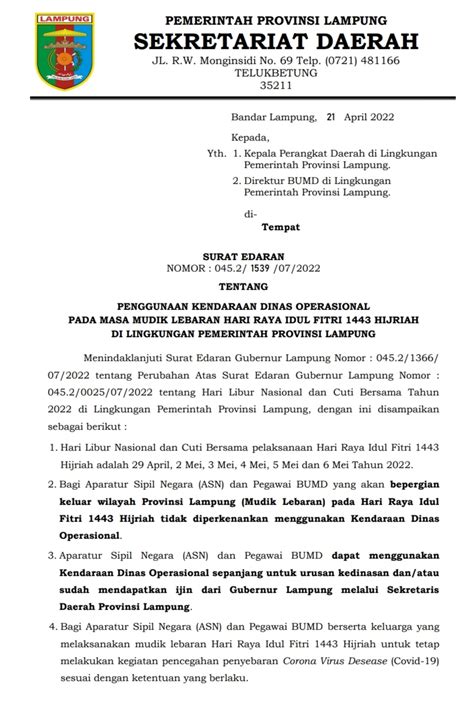 LAMPUNG

PEMERINTAH PROVINSI LAMPUNG
SEKRETARIAT DAERAH
JL. R.W. Monginsidi No. 69 Telp. (0721) 481166
TELUKBETUNG
35211

Bandar Lampung, 21 April 2022

Kepada,
Yth. 1. Kepala Perangkat Daerah di Lingkungan Pemerintah Provinsi Lampung.
2. Direktur BUMD di Lingkungan Pemerintah Provinsi Lampung.

di-
Tempat

SURAT EDARAN
NOMOR : 045.2/ 1539 /07/2022

TENTANG

PENGGUNAAN KENDARAAN DINAS OPERASIONAL
PADA MASA MUDIK LEBARAN HARI RAYA IDUL FITRI 1443 HIJRIAH
DI LINGKUNGAN PEMERINTAH PROVINSI LAMPUNG

Menindaklanjuti Surat Edaran Gubernur Lampung Nomor : 045.2/1366/07/2022 tentang Perubahan Atas Surat Edaran Gubernur Lampung Nomor : 045.2/0025/07/2022 tentang Hari Libur Nasional dan Cuti Bersama Tahun 2022 di Lingkungan Pemerintah Provinsi Lampung, dengan ini disampaikan sebagai berikut :

1. Hari Libur Nasional dan Cuti Bersama pelaksanaan Hari Raya Idul Fitri 1443 Hijriah adalah 29 April, 2 Mei, 3 Mei, 4 Mei, 5 Mei dan 6 Mei Tahun 2022.

2. Bagi Aparatur Sipil Negara (ASN) dan Pegawai BUMD yang akan bepergian keluar wilayah Provinsi Lampung (Mudik Lebaran) pada Hari Raya Idul Fitri 1443 Hijriah tidak diperkenankan menggunakan Kendaraan Dinas Operasional.

3. Aparatur Sipil Negara (ASN) dan Pegawai BUMD dapat menggunakan Kendaraan Dinas Operasional sepanjang untuk urusan kedinasan dan/atau sudah mendapatkan ijin dari Gubernur Lampung melalui Sekretaris Daerah Provinsi Lampung.

4. Bagi Aparatur Sipil Negara (ASN) dan Pegawai BUMD berserta keluarga yang melaksanakan mudik lebaran Hari Raya Idul Fitri 1443 Hijriah untuk tetap melakukan kegiatan pencegahan penyebaran Corona Virus Desease (Covid-19) sesuai dengan ketentuan yang berlaku.